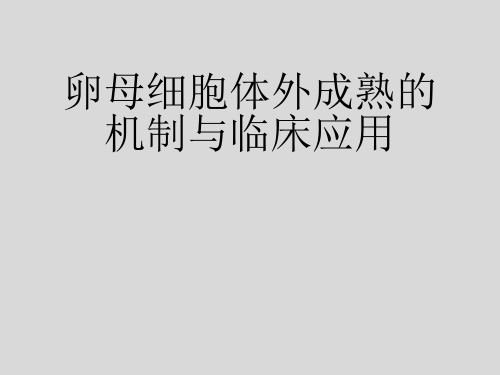 卵母细胞体外成熟的机制与临床应用